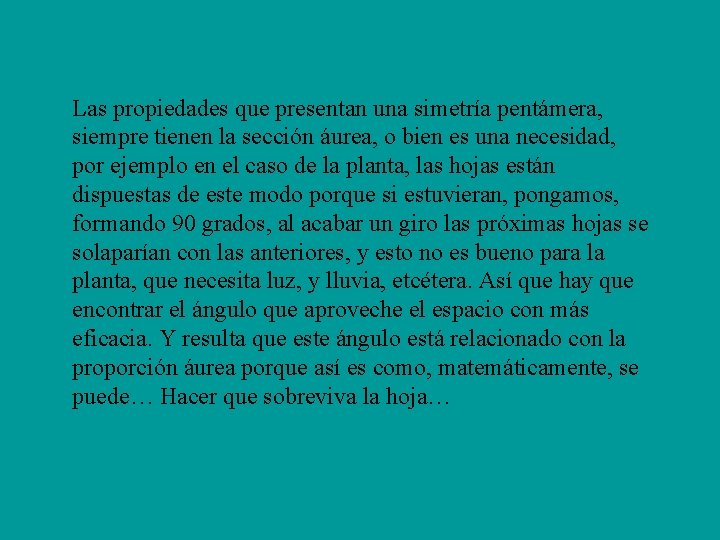 Las propiedades que presentan una simetría pentámera, siempre tienen la sección áurea, o bien es una necesidad, por ejemplo en el caso de la planta, las hojas están dispuestas de este modo porque si estuvieran, pongamos, formando 90 grados, al acabar un giro las próximas hojas se solaparían con las anteriores, y esto no es bueno para la planta, que necesita luz, y lluvia, etcétera. Así que hay que encontrar el ángulo que aproveche el espacio con más eficacia. Y resulta que este ángulo está relacionado con la proporción áurea porque así es como, matemáticamente, se puede… Hacer que sobreviva la hoja…